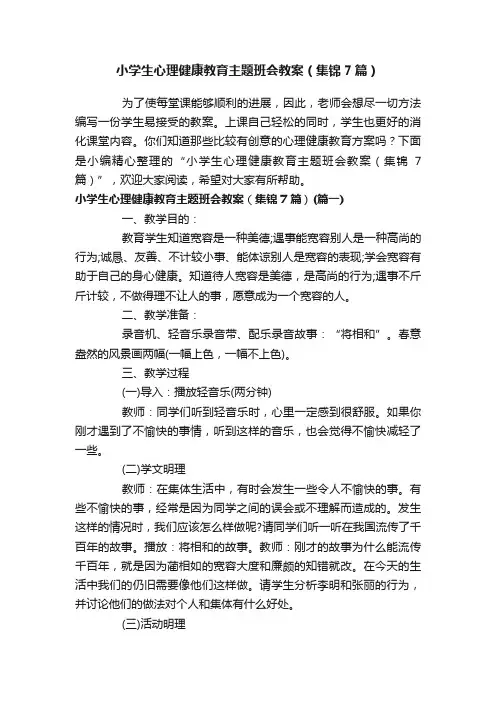 小学生心理健康教育主题班会教案（集锦7篇）

为了使每堂课能够顺利的进展，因此，老师会想尽一切方法编写一份学生易接受的教案。上课自己轻松的同时，学生也更好的消化课堂内容。你们知道那些比较有创意的心理健康教育方案吗？下面是小编精心整理的“小学生心理健康教育主题班会教案（集锦7篇）”，欢迎大家阅读，希望对大家有所帮助。

小学生心理健康教育主题班会教案（集锦7篇）(篇一)

一、教学目的：

教育学生知道宽容是一种美德;遇事能宽容别人是一种高尚的行为;诚恳、友善、不计较小事、能体谅别人是宽容的表现;学会宽容有助于自己的身心健康。知道待人宽容是美德，是高尚的行为;遇事不斤斤计较，不做得理不让人的事，愿意成为一个宽容的人。

二、教学准备：

录音机、轻音乐录音带、配乐录音故事：“将相和”。春意盎然的风景画两幅(一幅上色，一幅不上色)。

三、教学过程

(一)导入：播放轻音乐(两分钟)

教师：同学们听到轻音乐时，心里一定感到很舒服。如果你刚才遇到了不愉快的事情，听到这样的音乐，也会觉得不愉快减轻了一些。

(二)学文明理

教师：在集体生活中，有时会发生一些令人不愉快的事。有些不愉快的事，经常是因为同学之间的误会或不理解而造成的。发生这样的情况时，我们应该怎么样做呢?请同学们听一听在我国流传了千百年的故事。播放：将相和的故事。教师：刚才的故事为什么能流传千百年，就是因为蔺相如的宽容大度和廉颇的知错就改。在今天的生活中我们的仍旧需要像他们这样做。请学生分析李明和张丽的行为，并讨论他们的做法对个人和集体有什么好处。

(三)活动明理